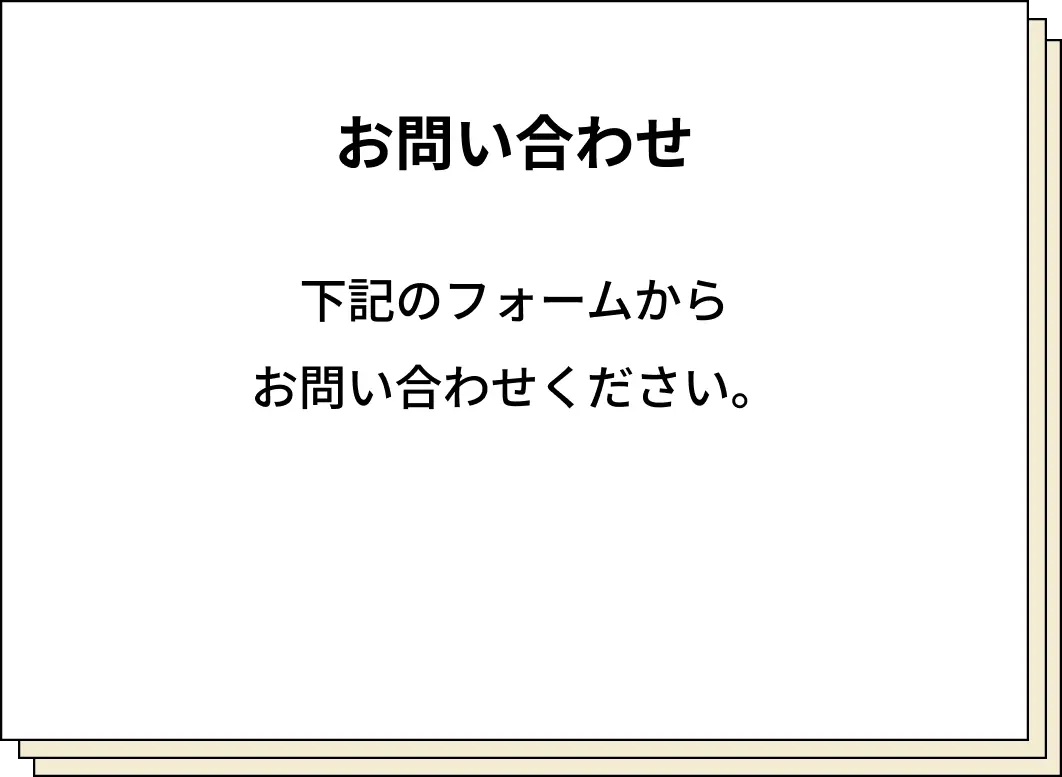 お問い合わせ

下記のフォームから
お問い合わせください。